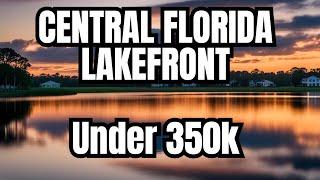 CENTRAL FLORIDA LAKEFRONT

Under 350k